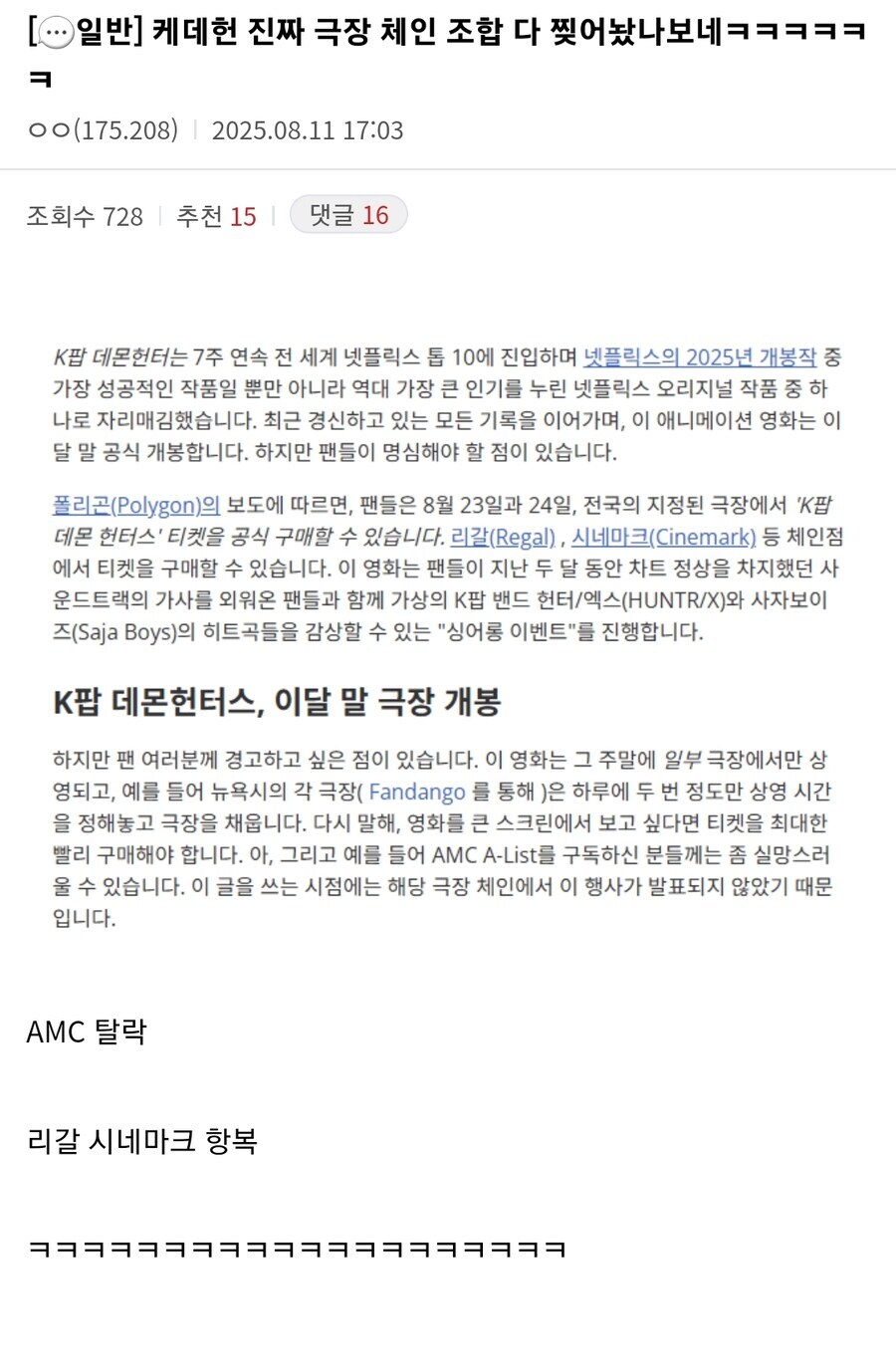 [일반] 케데헌 진짜 극장 체인 조합 다 찢어놨나보네ㅋㅋㅋㅋㅋㅋ

ㅇㅇ(175.208) | 2025.08.11 17:03

조회수 728 | 추천 15 | 댓글 16

K팝 데몬헌터는 7주 연속 전 세계 넷플릭스 톱 10에 진입하며 넷플릭스의 2025년 개봉작 중 가장 성공적인 작품일 뿐만 아니라 역대 가장 큰 인기를 누린 넷플릭스 오리지널 작품 중 하나로 자리매김했습니다. 최근 경신하고 있는 모든 기록을 이어가며, 이 애니메이션 영화는 이달 말 공식 개봉합니다. 하지만 팬들이 명심해야 할 점이 있습니다.

폴리곤(Polygon)의 보도에 따르면, 팬들은 8월 23일과 24일, 전국의 지정된 극장에서 'K팝 데몬 헌터스' 티켓을 공식 구매할 수 있습니다. 리갈(Regal) , 시네마크(Cinemark) 등 체인점에서 티켓을 구매할 수 있습니다. 이 영화는 팬들이 지난 두 달 동안 차트 정상을 차지했던 사운드트랙의 가사를 외워온 팬들과 함께 가상의 K팝 밴드 헌터/엑스(HUNTR/X)와 사자보이즈(Saja Boys)의 히트곡들을 감상할 수 있는 "싱어롱 이벤트"를 진행합니다.

K팝 데몬헌터스, 이달 말 극장 개봉

하지만 팬 여러분께 경고하고 싶은 점이 있습니다. 이 영화는 그 주말에 일부 극장에서만 상영되고, 예를 들어 뉴욕시의 각 극장( Fandango 를 통해 )은 하루에 두 번 정도만 상영 시간을 정해놓고 극장을 채웁니다. 다시 말해, 영화를 큰 스크린에서 보고 싶다면 티켓을 최대한 빨리 구매해야 합니다. 아, 그리고 예를 들어 AMC A-List를 구독하신 분들께는 좀 실망스러울 수 있습니다. 이 글을 쓰는 시점에는 해당 극장 체인에서 이 행사가 발표되지 않았기 때문입니다.

AMC 탈락

리갈 시네마크 항복

ㅋㅋㅋㅋㅋㅋㅋㅋㅋㅋㅋㅋㅋㅋㅋㅋㅋㅋㅋㅋ